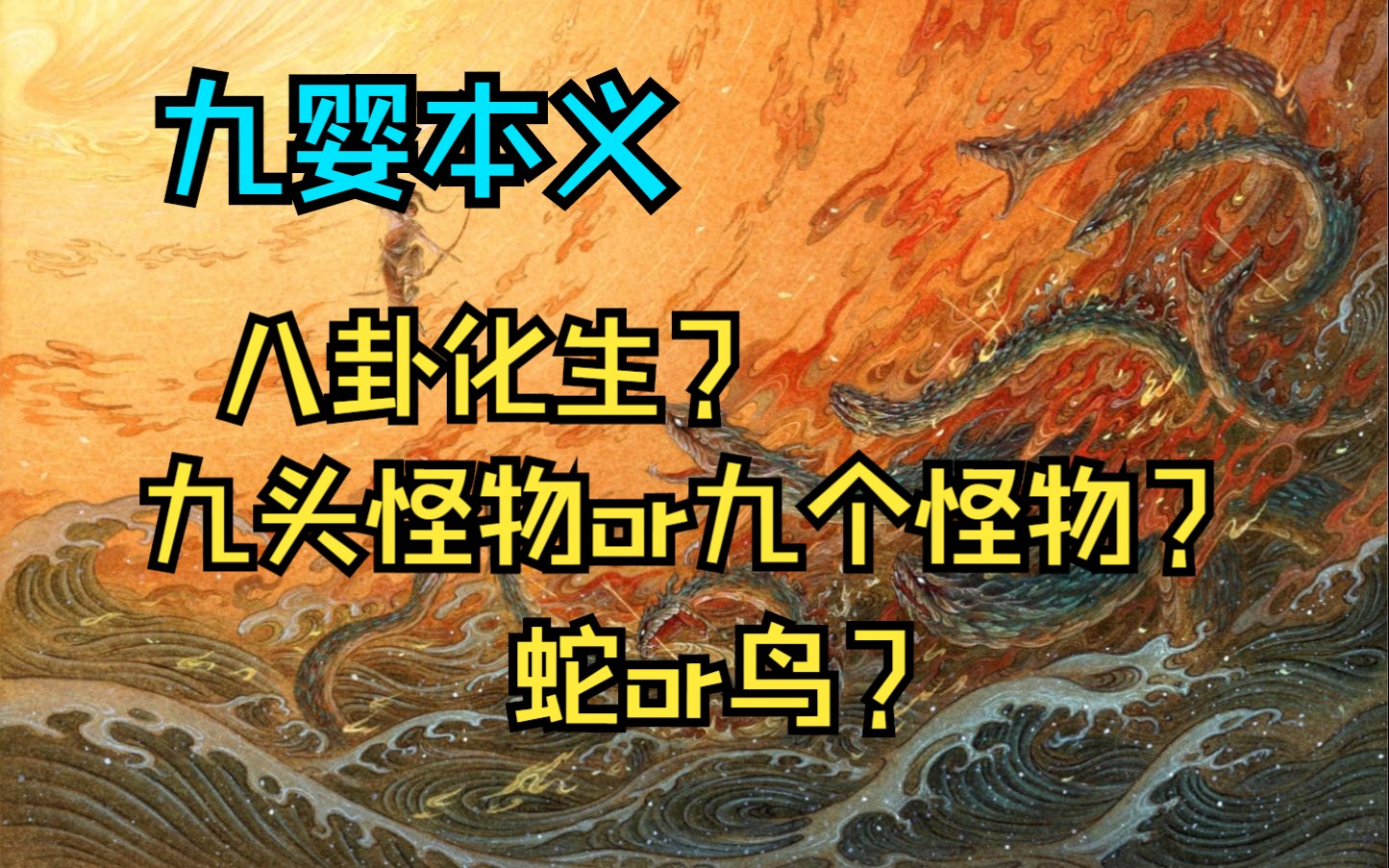 九婴本义

八卦化生？

九头怪物or九个怪物？

蛇or鸟？